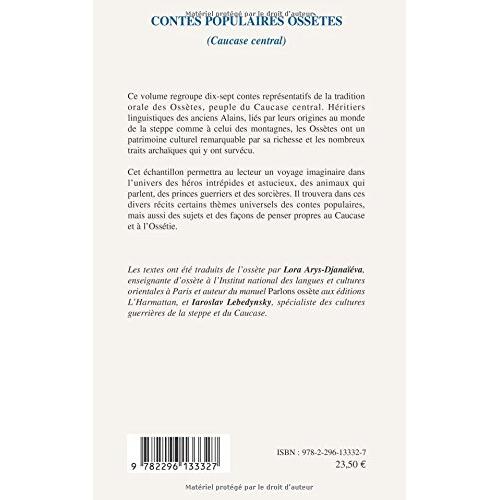 Matériel protégé par le droit d'auteur

CONTES POPULAIRES OSSÈTES

(Caucase central)

Ce volume regroupe dix-sept contes représentatifs de la tradition orale des Ossètes, peuple du Caucase central. Héritiers linguistiques des anciens Alains, liés par leurs origines au monde de la steppe comme à celui des montagnes, les Ossètes ont un patrimoine culturel remarquable par sa richesse et les nombreux traits archaïques qui y ont survécu.

Cet échantillon permettra au lecteur un voyage imaginaire dans l'univers des héros intrépides et astucieux, des animaux qui parlent, des princes guerriers et des sorcières. Il trouvera dans ces divers récits certains thèmes universels des contes populaires, mais aussi des sujets et des façons de penser propres au Caucase et à l'Ossétie.

Les textes ont été traduits de l'ossète par Lora Arys-Djanaïéva, enseignante d'ossète à l'Institut national des langues et cultures orientales à Paris et auteur du manuel Parlons ossète aux éditions L'Harmattan, et Iaroslav Lebedynsky, spécialiste des cultures guerrières de la steppe et du Caucase.

9 782296 133327

ISBN : 978-2-296-13332-7
23,50 €

Matériel protégé par le droit d'auteur